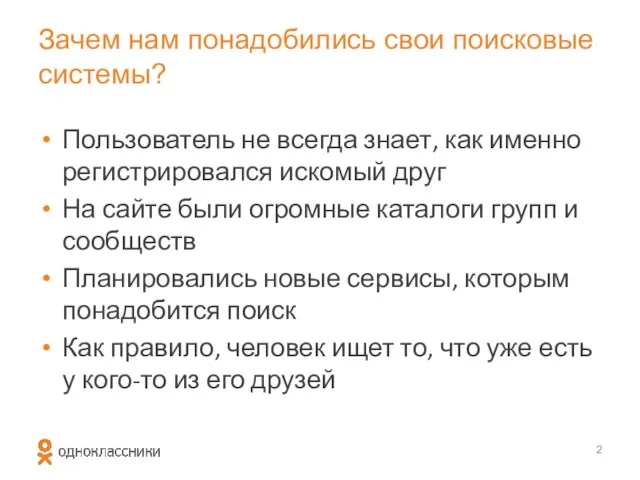 Зачем нам понадобились свои поисковые системы?

• Пользователь не всегда знает, как именно регистрировался искомый друг
• На сайте были огромные каталоги групп и сообществ
• Планировались новые сервисы, которым понадобится поиск
• Как правило, человек ищет то, что уже есть у кого-то из его друзей

одноклассники

2